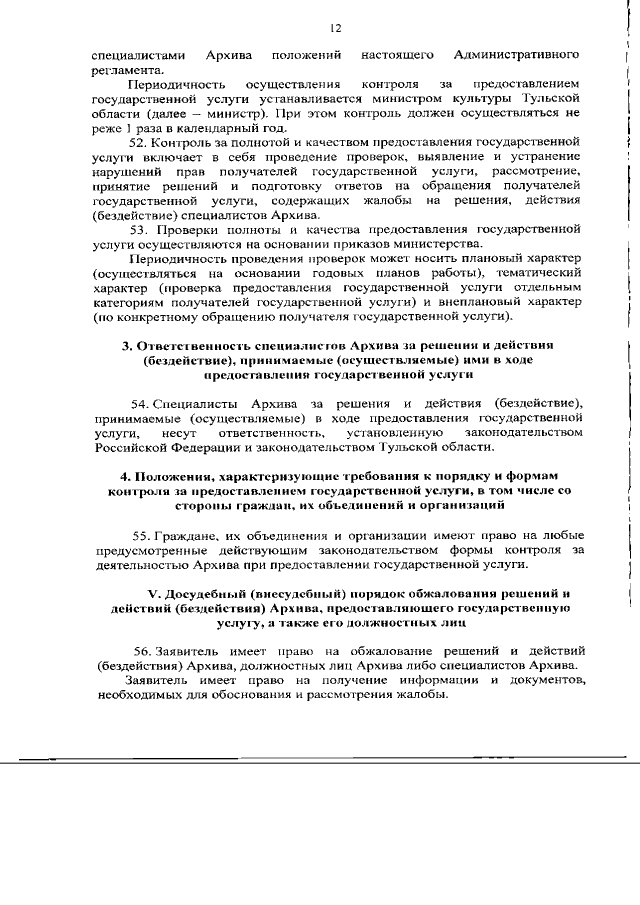 12

специалистами Архива положений настоящего Административного регламента.

Периодичность осуществления контроля за предоставлением государственной услуги устанавливается министром культуры Тульской области (далее – министр). При этом контроль должен осуществляться не реже 1 раза в календарный год.

52. Контроль за полнотой и качеством предоставления государственной услуги включает в себя проведение проверок, выявление и устранение нарушений прав получателей государственной услуги, рассмотрение, принятие решений и подготовку ответов на обращения получателей государственной услуги, содержащих жалобы на решения, действия (бездействие) специалистов Архива.

53. Проверки полноты и качества предоставления государственной услуги осуществляются на основании приказов министерства.

Периодичность проведения проверок может носить плановый характер (осуществляться на основании годовых планов работы), тематический характер (проверка предоставления государственной услуги отдельным категориям получателей государственной услуги) и внеплановый характер (по конкретному обращению получателя государственной услуги).

3. Ответственность специалистов Архива за решения и действия (бездействие), принимаемые (осуществляемые) ими в ходе предоставления государственной услуги

54. Специалисты Архива за решения и действия (бездействие), принимаемые (осуществляемые) в ходе предоставления государственной услуги, несут ответственность, установленную законодательством Российской Федерации и законодательством Тульской области.

4. Положения, характеризующие требования к порядку и формам контроля за предоставлением государственной услуги, в том числе со стороны граждан, их объединений и организаций

55. Граждане, их объединения и организации имеют право на любые предусмотренные действующим законодательством формы контроля за деятельностью Архива при предоставлении государственной услуги.

V. Досудебный (внесудебный) порядок обжалования решений и действий (бездействия) Архива, предоставляющего государственную услугу, а также его должностных лиц

56. Заявитель имеет право на обжалование решений и действий (бездействия) Архива, должностных лиц Архива либо специалистов Архива.

Заявитель имеет право на получение информации и документов, необходимых для обоснования и рассмотрения жалобы.